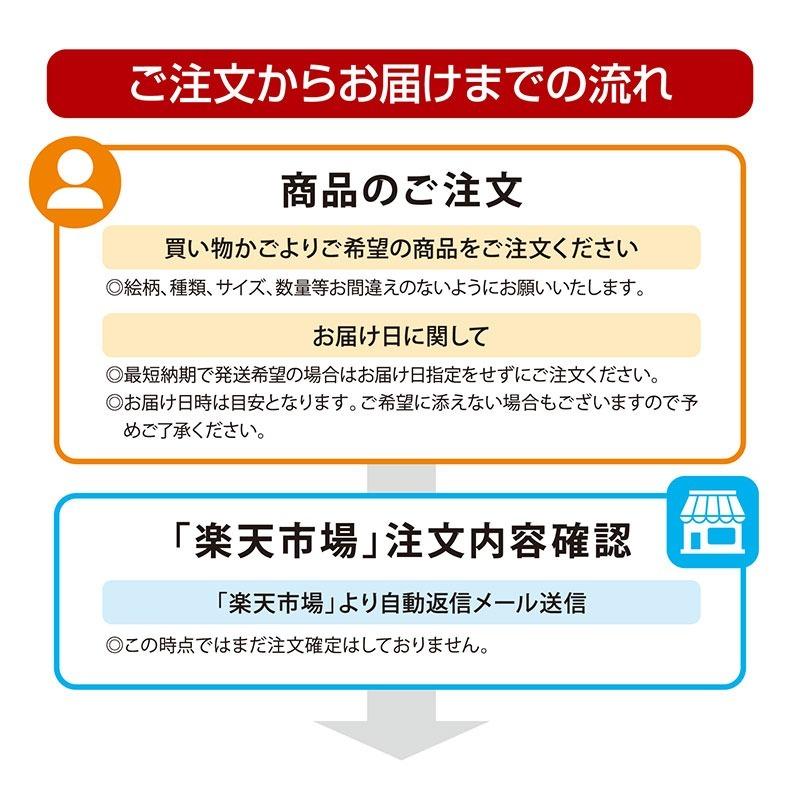 ご注文からお届けまでの流れ

商品のご注文

買い物かごよりご希望の商品をご注文ください

◎絵柄、種類、サイズ、数量等お間違えのないようにお願いいたします。

お届け日に関して

◎最短納期で発送希望の場合はお届け日指定をせずにご注文ください。

◎お届け日時は目安となります。ご希望に添えない場合もございますので予めご了承ください。

「楽天市場」注文内容確認

「楽天市場」より自動返信メール送信

◎この時点ではまだ注文確定はしておりません。